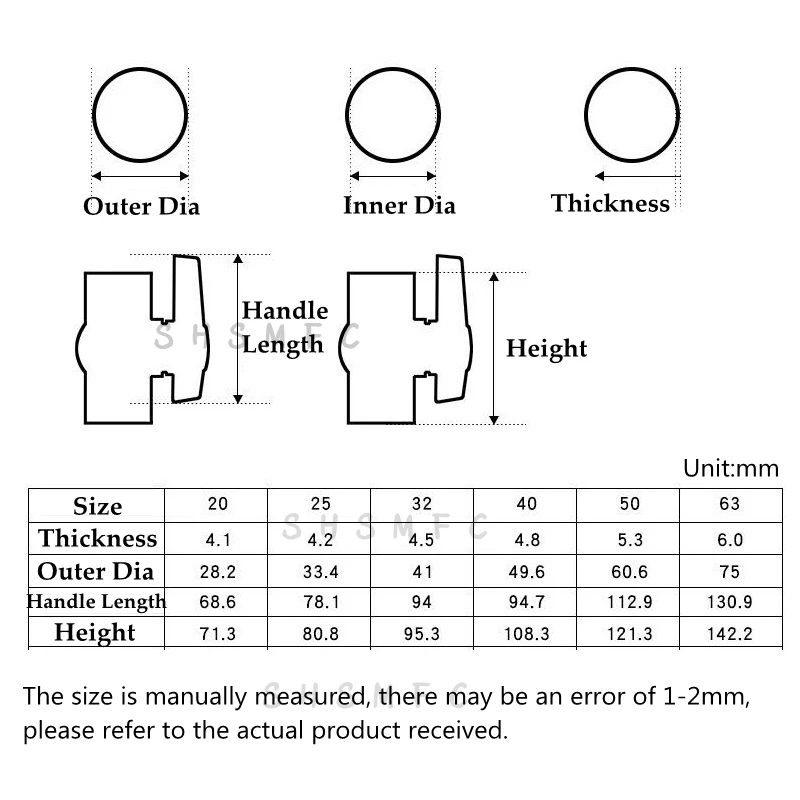 Outer Dia

Inner Dia

Thickness

Handle Length

SHSMFC

Height

Unit:mm

| Size | 20 | 25 | 32 | 40 | 50 | 63 |
|---|---|---|---|---|---|---|
| Thickness | 4.1 | 4.2 | 4.5 | 4.8 | 5.3 | 6.0 |
| Outer Dia | 28.2 | 33.4 | 41 | 49.6 | 60.6 | 75 |
| Handle Length | 68.6 | 78.1 | 94 | 94.7 | 112.9 | 130.9 |
| Height | 71.3 | 80.8 | 95.3 | 108.3 | 121.3 | 142.2 |

SHSMFC

SHSMFC

The size is manually measured, there may be an error of 1-2mm, please refer to the actual product received.